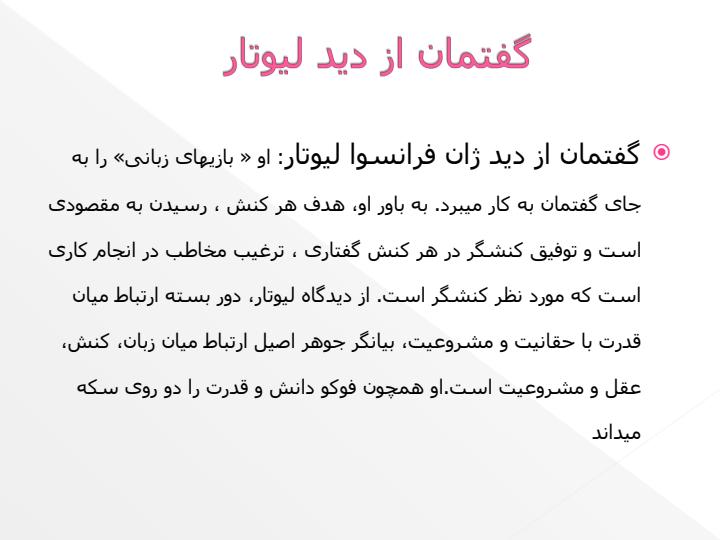 گفتمان از دید لیوتار

گفتمان از دید ژان فرانسوا لیوتار: او « بازیهای زبانی» را به جای گفتمان به کار میبرد. به باور او، هدف هر کنش ، رسیدن به مقصودی است و توفیق کنشگر در هر کنش گفتاری ، ترغیب مخاطب در انجام کاری است که مورد نظر کنشگر است. از دیدگاه لیوتار، دور بسته ارتباط میان قدرت با حقانیت و مشروعیت، بیانگر جوهر اصیل ارتباط میان زبان، کنش، عقل و مشروعیت است.او همچون فوکو دانش و قدرت را دو روی سکه میداند